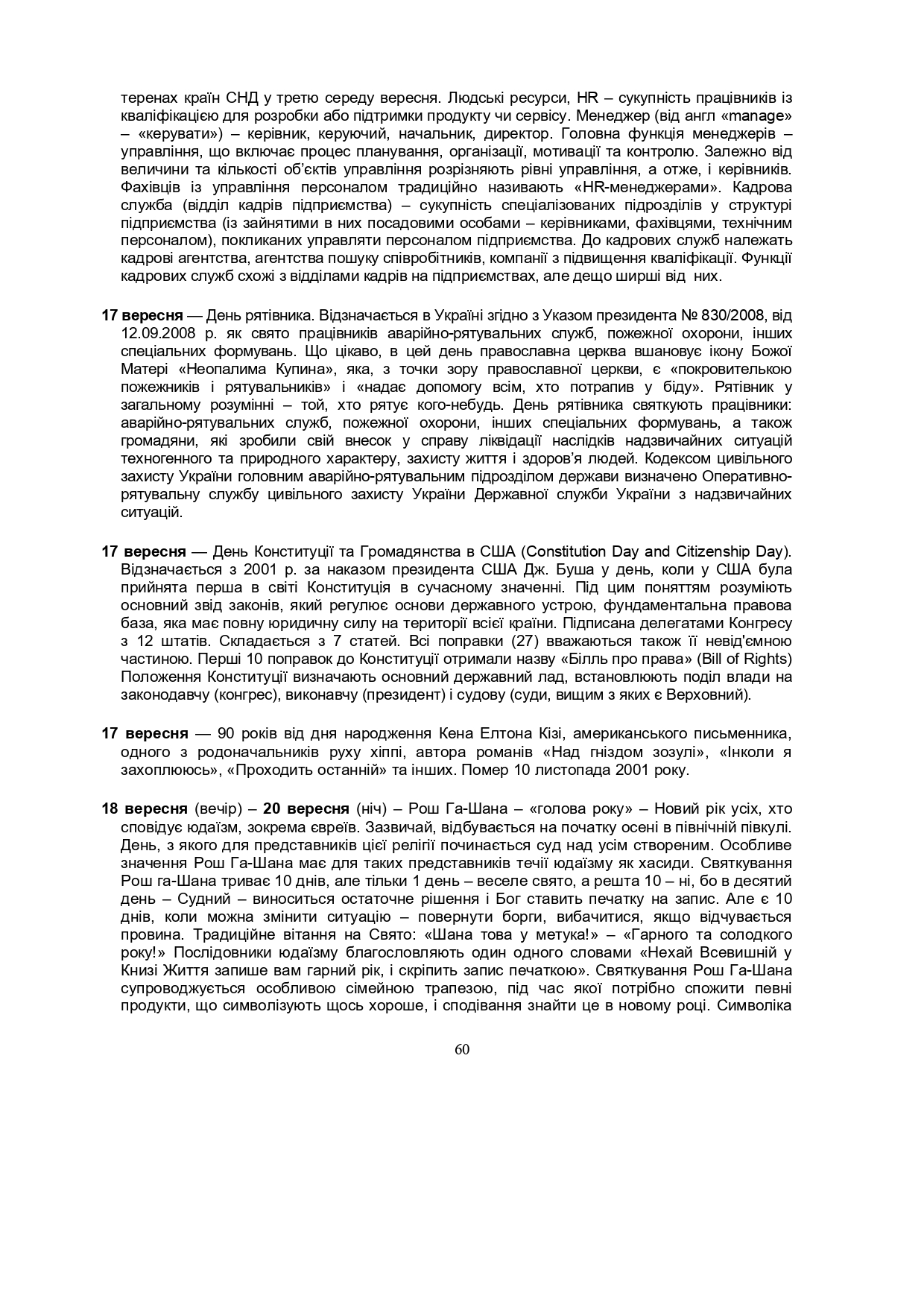 теренах країн СНД у третю середу вересня. Людські ресурси, HR – сукупність працівників із кваліфікацією для розробки або підтримки продукту чи сервісу. Менеджер (від англ «manage» – «керувати») – керівник, керуючий, начальник, директор. Головна функція менеджерів – управління, що включає процес планування, організації, мотивації та контролю. Залежно від величини та кількості об'єктів управління розрізняють рівні управління, а отже, і керівників. Фахівців із управління персоналом традиційно називають «HR-менеджерами». Кадрова служба (відділ кадрів підприємства) – сукупність спеціалізованих підрозділів у структурі підприємства (із зайнятими в них посадовими особами – керівниками, фахівцями, технічним персоналом), покликаних управляти персоналом підприємства. До кадрових служб належать кадрові агентства, агентства пошуку співробітників, компанії з підвищення кваліфікації. Функції кадрових служб схожі з відділами кадрів на підприємствах, але дещо ширші від них.

**17 вересня** — День рятівника. Відзначається в Україні згідно з Указом президента № 830/2008, від 12.09.2008 р. як свято працівників аварійно-рятувальних служб, пожежної охорони, інших спеціальних формувань. Що цікаво, в цей день православна церква вшановує ікону Божої Матері «Неопалима Купина», яка, з точки зору православної церкви, є «покровителькою пожежників і рятувальників» і «надає допомогу всім, хто потрапив у біду». Рятівник у загальному розумінні – той, хто рятує кого-небудь. День рятівника святкують працівники: аварійно-рятувальних служб, пожежної охорони, інших спеціальних формувань, а також громадяни, які зробили свій внесок у справу ліквідації наслідків надзвичайних ситуацій техногенного та природного характеру, захисту життя і здоров'я людей. Кодексом цивільного захисту України головним аварійно-рятувальним підрозділом держави визначено Оперативно-рятувальну службу цивільного захисту України Державної служби України з надзвичайних ситуацій.

**17 вересня** — День Конституції та Громадянства в США (Constitution Day and Citizenship Day). Відзначається з 2001 р. за наказом президента США Дж. Буша у день, коли у США була прийнята перша в світі Конституція в сучасному значенні. Під цим поняттям розуміють основний звід законів, який регулює основи державного устрою, фундаментальна правова база, яка має повну юридичну силу на території всієї країни. Підписана делегатами Конгресу з 12 штатів. Складається з 7 статей. Всі поправки (27) вважаються також її невід'ємною частиною. Перші 10 поправок до Конституції отримали назву «Білль про права» (Bill of Rights) Положення Конституції визначають основний державний лад, встановлюють поділ влади на законодавчу (конгрес), виконавчу (президент) і судову (суди, вищим з яких є Верховний).

**17 вересня** — 90 років від дня народження Кена Елтона Кізі, американського письменника, одного з родоначальників руху хіппі, автора романів «Над гніздом зозулі», «Інколи я захоплююсь», «Проходить останній» та інших. Помер 10 листопада 2001 року.

**18 вересня** (вечір) – **20 вересня** (ніч) – Рош Га-Шана – «голова року» – Новий рік усіх, хто сповідує юдаїзм, зокрема євреїв. Зазвичай, відбувається на початку осені в північній півкулі. День, з якого для представників цієї релігії починається суд над усім створеним. Особливе значення Рош Га-Шана має для таких представників течії юдаїзму як хасиди. Святкування Рош га-Шана триває 10 днів, але тільки 1 день – веселе свято, а решта 10 – ні, бо в десятий день – Судний – виноситься остаточне рішення і Бог ставить печатку на запис. Але є 10 днів, коли можна змінити ситуацію – повернути борги, вибачитися, якщо відчувається провина. Традиційне вітання на Свято: «Шана това у метука!» – «Гарного та солодкого року!» Послідовники юдаїзму благословляють один одного словами «Нехай Всевишній у Книзі Життя запише вам гарний рік, і скріпить запис печаткою». Святкування Рош Га-Шана супроводжується особливою сімейною трапезою, під час якої потрібно спожити певні продукти, що символізують щось хороше, і сподівання знайти це в новому році. Символіка

60